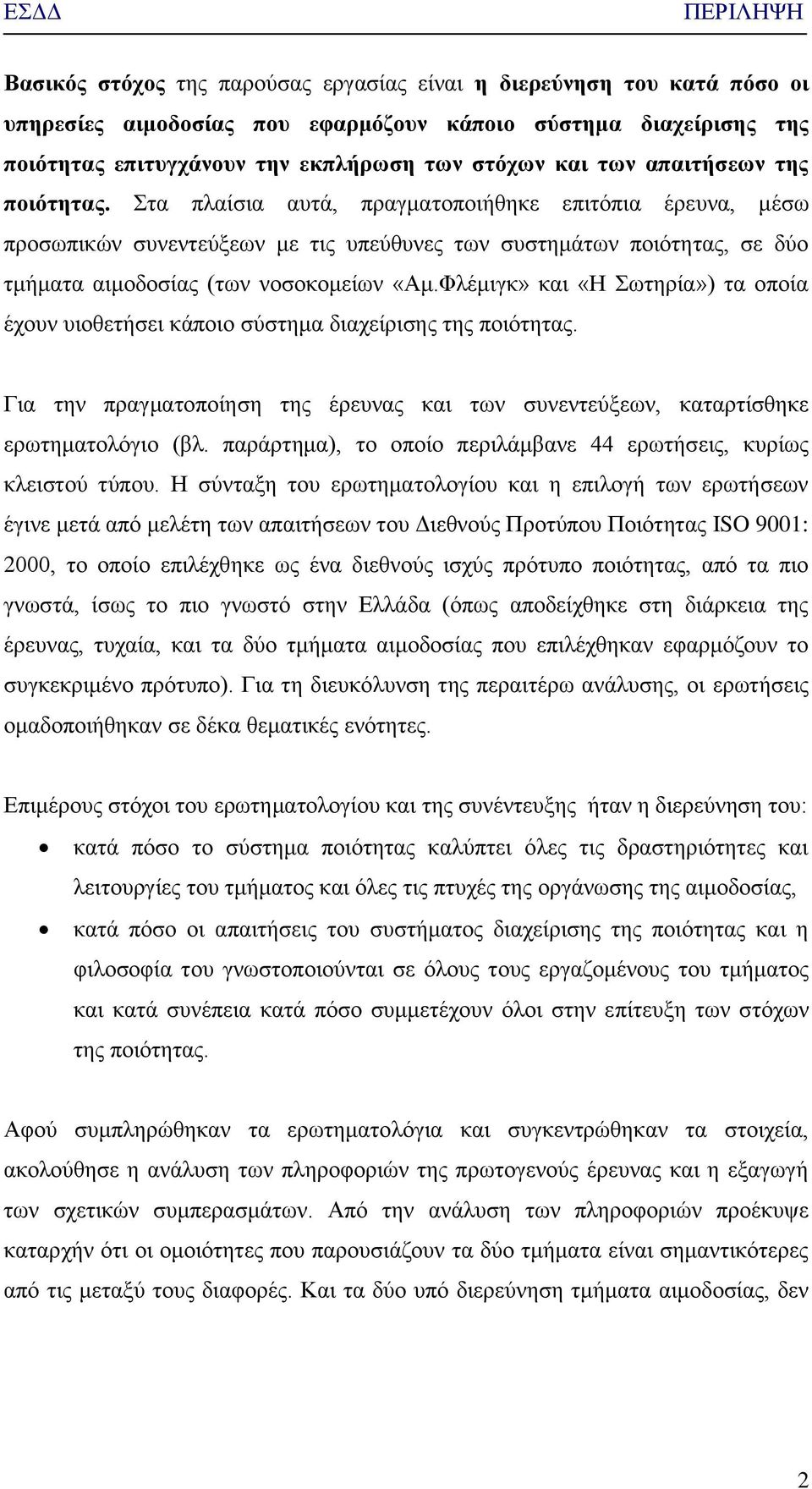 ΕΣΔΔ ΠΕΡΙΛΗΨΗ

Βασικός στόχος της παρούσας εργασίας είναι η διερεύνηση του κατά πόσο οι υπηρεσίες αιμοδοσίας που εφαρμόζουν κάποιο σύστημα διαχείρισης της ποιότητας επιτυγχάνουν την εκπλήρωση των στόχων και των απαιτήσεων της ποιότητας. Στα πλαίσια αυτά, πραγματοποιήθηκε επιτόπια έρευνα, μέσω προσωπικών συνεντεύξεων με τις υπεύθυνες των συστημάτων ποιότητας, σε δύο τμήματα αιμοδοσίας (των νοσοκομείων «Αμ.Φλέμιγκ» και «Η Σωτηρία») τα οποία έχουν υιοθετήσει κάποιο σύστημα διαχείρισης της ποιότητας.

Για την πραγματοποίηση της έρευνας και των συνεντεύξεων, καταρτίσθηκε ερωτηματολόγιο (βλ. παράρτημα), το οποίο περιλάμβανε 44 ερωτήσεις, κυρίως κλειστού τύπου. Η σύνταξη του ερωτηματολογίου και η επιλογή των ερωτήσεων έγινε μετά από μελέτη των απαιτήσεων του Διεθνούς Προτύπου Ποιότητας ISO 9001: 2000, το οποίο επιλέχθηκε ως ένα διεθνούς ισχύς πρότυπο ποιότητας, από τα πιο γνωστά, ίσως το πιο γνωστό στην Ελλάδα (όπως αποδείχθηκε στη διάρκεια της έρευνας, τυχαία, και τα δύο τμήματα αιμοδοσίας που επιλέχθηκαν εφαρμόζουν το συγκεκριμένο πρότυπο). Για τη διευκόλυνση της περαιτέρω ανάλυσης, οι ερωτήσεις ομαδοποιήθηκαν σε δέκα θεματικές ενότητες.

Επιμέρους στόχοι του ερωτηματολογίου και της συνέντευξης ήταν η διερεύνηση του:
• κατά πόσο το σύστημα ποιότητας καλύπτει όλες τις δραστηριότητες και λειτουργίες του τμήματος και όλες τις πτυχές της οργάνωσης της αιμοδοσίας,
• κατά πόσο οι απαιτήσεις του συστήματος διαχείρισης της ποιότητας και η φιλοσοφία του γνωστοποιούνται σε όλους τους εργαζομένους του τμήματος και κατά συνέπεια κατά πόσο συμμετέχουν όλοι στην επίτευξη των στόχων της ποιότητας.

Αφού συμπληρώθηκαν τα ερωτηματολόγια και συγκεντρώθηκαν τα στοιχεία, ακολούθησε η ανάλυση των πληροφοριών της πρωτογενούς έρευνας και η εξαγωγή των σχετικών συμπερασμάτων. Από την ανάλυση των πληροφοριών προέκυψε καταρχήν ότι οι ομοιότητες που παρουσιάζουν τα δύο τμήματα είναι σημαντικότερες από τις μεταξύ τους διαφορές. Και τα δύο υπό διερεύνηση τμήματα αιμοδοσίας, δεν

2